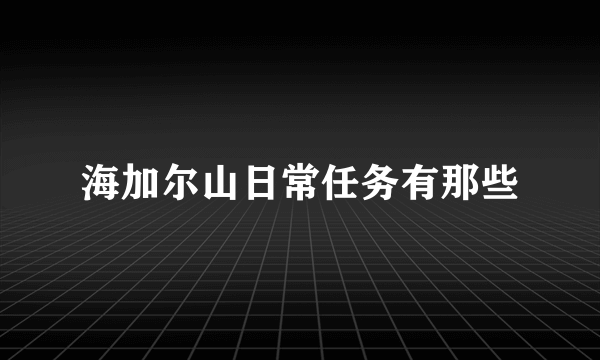 海加尔山日常任务有那些